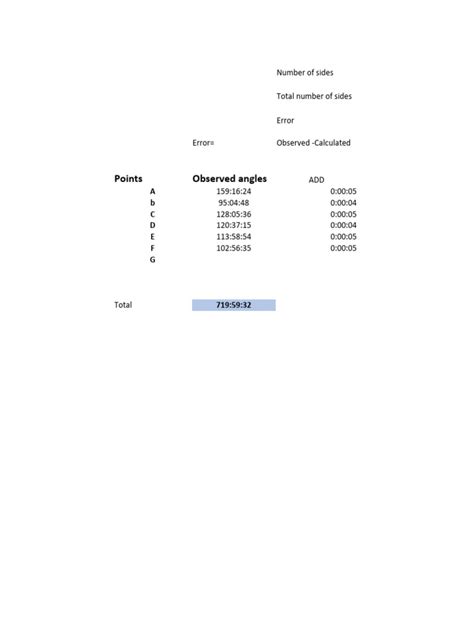 Number of sides

Total number of sides

Error

Error= Observed -Calculated

| Points | Observed angles | ADD |
|---|---|---|
| A | 159:16:24 | 0:00:05 |
| b | 95:04:48 | 0:00:04 |
| C | 128:05:36 | 0:00:05 |
| D | 120:37:15 | 0:00:04 |
| E | 113:58:54 | 0:00:05 |
| F | 102:56:35 | 0:00:05 |
| G | | |
| Total | 719:59:32 | |